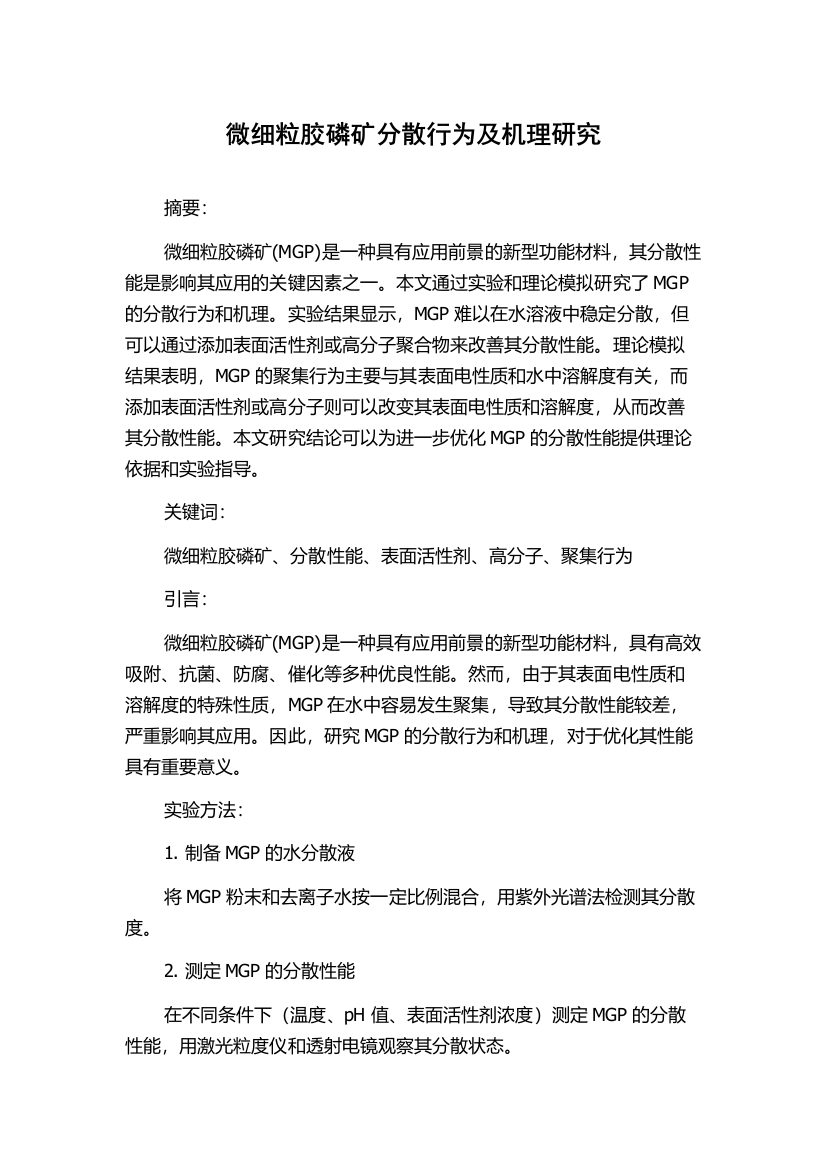 微细粒胶磷矿分散行为及机理研究

摘要:

微细粒胶磷矿(MGP)是一种具有应用前景的新型功能材料，其分散性能是影响其应用的关键因素之一。本文通过实验和理论模拟研究了 MGP 的分散行为和机理。实验结果显示，MGP 难以在水溶液中稳定分散，但可以通过添加表面活性剂或高分子聚合物来改善其分散性能。理论模拟结果表明，MGP 的聚集行为主要与其表面电性质和水中溶解度有关，而添加表面活性剂或高分子则可以改变其表面电性质和溶解度，从而改善其分散性能。本文研究结论可以为进一步优化 MGP 的分散性能提供理论依据和实验指导。

关键词:

微细粒胶磷矿、分散性能、表面活性剂、高分子、聚集行为

引言:

微细粒胶磷矿(MGP)是一种具有应用前景的新型功能材料，具有高效吸附、抗菌、防腐、催化等多种优良性能。然而，由于其表面电性质和溶解度的特殊性质，MGP 在水中容易发生聚集，导致其分散性能较差，严重影响其应用。因此，研究 MGP 的分散行为和机理，对于优化其性能具有重要意义。

实验方法:

1. 制备 MGP 的水分散液

将 MGP 粉末和去离子水按一定比例混合，用紫外光谱法检测其分散度。

2. 测定 MGP 的分散性能

在不同条件下（温度、pH 值、表面活性剂浓度）测定 MGP 的分散性能，用激光粒度仪和透射电镜观察其分散状态。